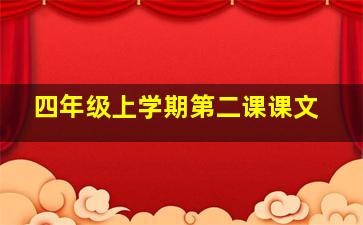 四年级上学期第二课课文